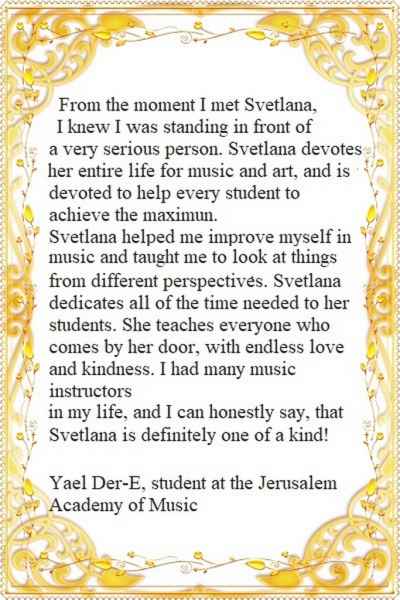 From the moment I met Svetlana, I knew I was standing in front of a very serious person. Svetlana devotes her entire life for music and art, and is devoted to help every student to achieve the maximun.
Svetlana helped me improve myself in music and taught me to look at things from different perspectives. Svetlana dedicates all of the time needed to her students. She teaches everyone who comes by her door, with endless love and kindness. I had many music instructors
in my life, and I can honestly say, that Svetlana is definitely one of a kind!

Yael Der-E, student at the Jerusalem Academy of Music